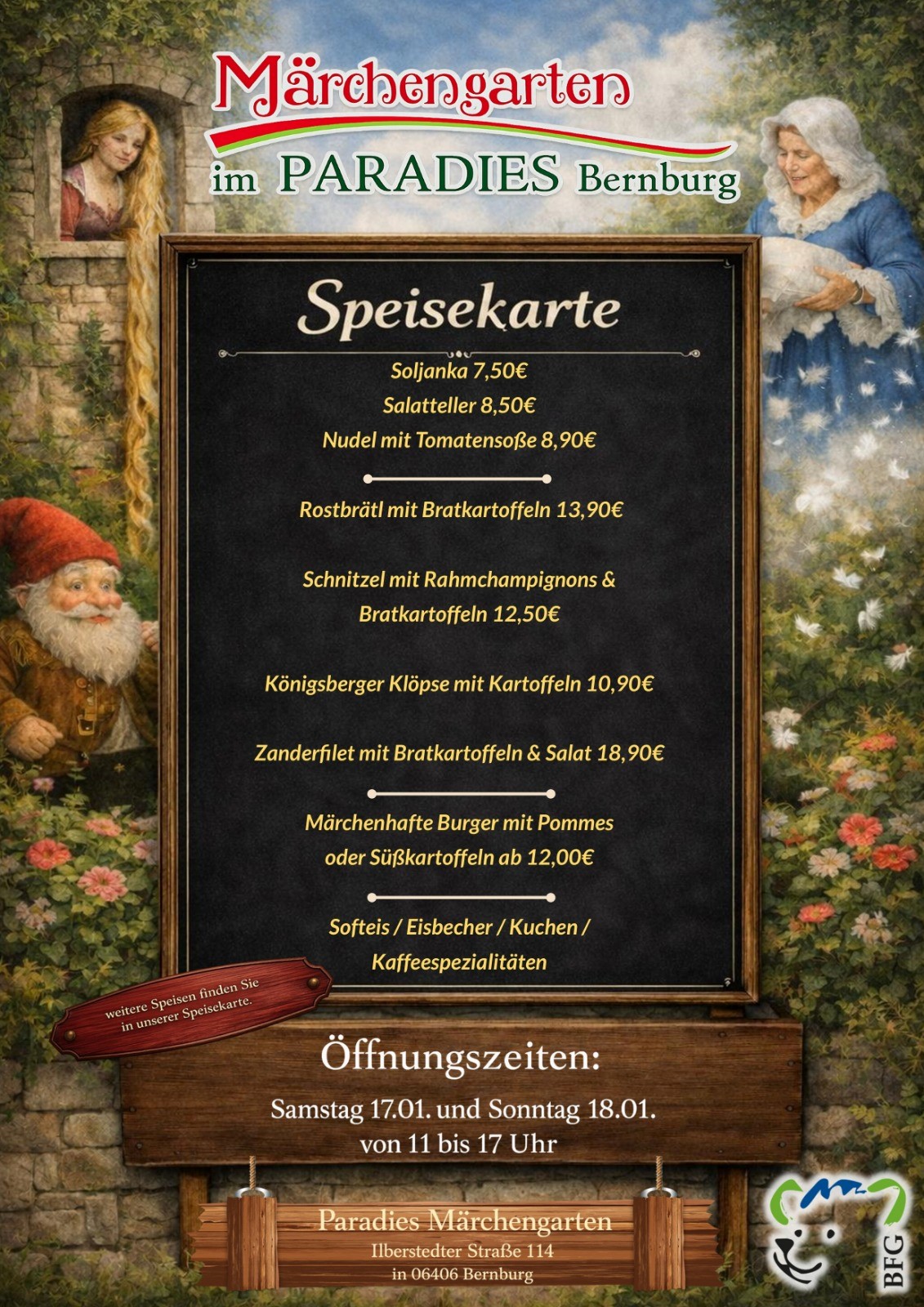 Märchengarten
im PARADIES Bernburg

Speisekarte

Soljanka 7,50€
Salatteller 8,50€
Nudel mit Tomatensoße 8,90€

Rostbrätl mit Bratkartoffeln 13,90€

Schnitzel mit Rahmchampignons & Bratkartoffeln 12,50€

Königsberger Klöpse mit Kartoffeln 10,90€

Zanderfilet mit Bratkartoffeln & Salat 18,90€

Märchenhafte Burger mit Pommes oder Süßkartoffeln ab 12,00€

Softeis / Eisbecher / Kuchen / Kaffeespezialitäten

weitere Speisen finden Sie in unserer Speisekarte.

Öffnungszeiten:
Samstag 17.01. und Sonntag 18.01.
von 11 bis 17 Uhr

Paradies Märchengarten
Ilberstedter Straße 114
in 06406 Bernburg

BFG